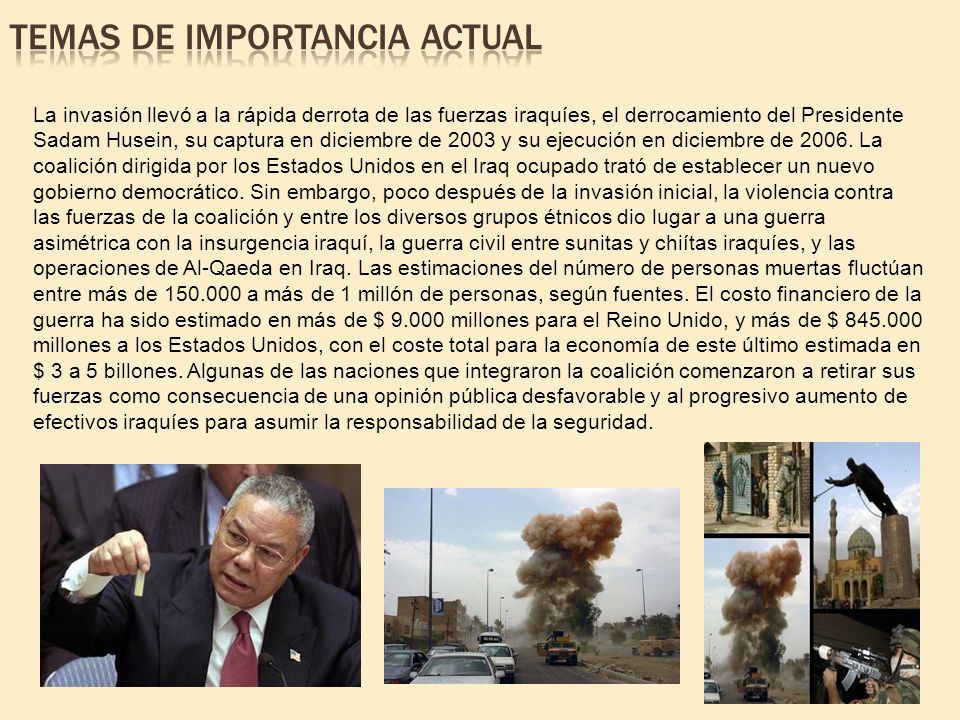 TEMAS DE IMPORTANCIA ACTUAL

La invasión llevó a la rápida derrota de las fuerzas iraquíes, el derrocamiento del Presidente Sadam Husein, su captura en diciembre de 2003 y su ejecución en diciembre de 2006. La coalición dirigida por los Estados Unidos en el Iraq ocupado trató de establecer un nuevo gobierno democrático. Sin embargo, poco después de la invasión inicial, la violencia contra las fuerzas de la coalición y entre los diversos grupos étnicos dio lugar a una guerra asimétrica con la insurgencia iraquí, la guerra civil entre sunitas y chiítas iraquíes, y las operaciones de Al-Qaeda en Iraq. Las estimaciones del número de personas muertas fluctúan entre más de 150.000 a más de 1 millón de personas, según fuentes. El costo financiero de la guerra ha sido estimado en más de $ 9.000 millones para el Reino Unido, y más de $ 845.000 millones a los Estados Unidos, con el coste total para la economía de este último estimada en $ 3 a 5 billones. Algunas de las naciones que integraron la coalición comenzaron a retirar sus fuerzas como consecuencia de una opinión pública desfavorable y al progresivo aumento de efectivos iraquíes para asumir la responsabilidad de la seguridad.